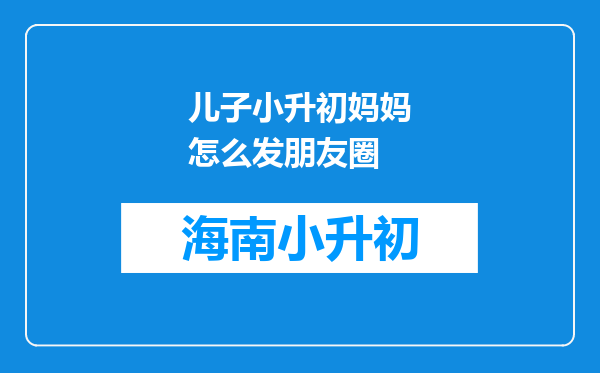 儿子小升初妈妈怎么发朋友圈

海南小升初